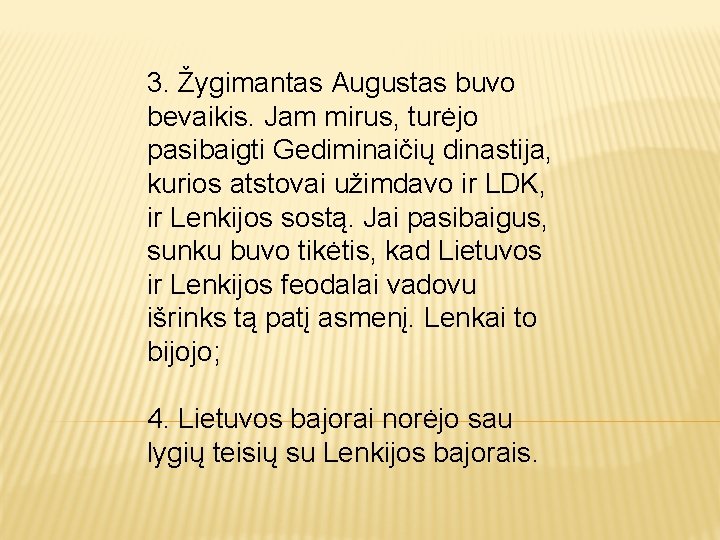 3. Žygimantas Augustas buvo bevaikis. Jam mirus, turėjo pasibaigti Gediminaičių dinastija, kurios atstovai užimdavo ir LDK, ir Lenkijos sostą. Jai pasibaigus, sunku buvo tikėtis, kad Lietuvos ir Lenkijos feodalai vadovu išrinks tą patį asmenį. Lenkai to bijojo;

4. Lietuvos bajorai norėjo sau lygių teisių su Lenkijos bajorais.